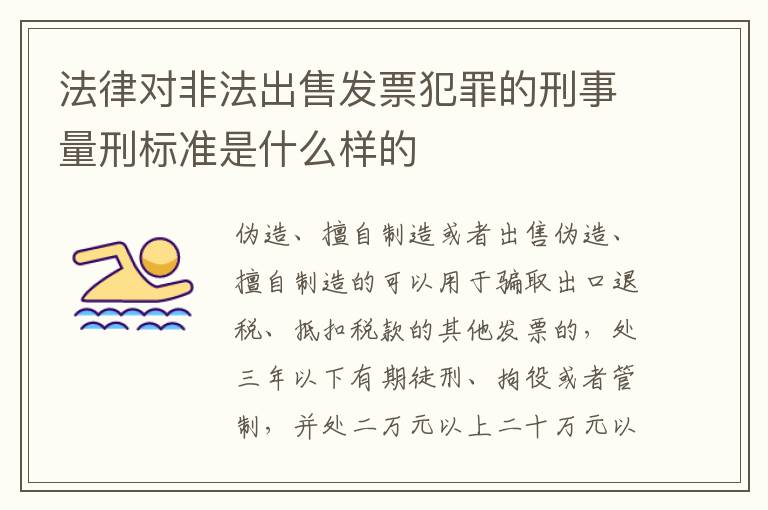 法律对非法出售发票犯罪的刑事量刑标准是什么样的

伪造、擅自制造或者出售伪造、擅自制造的可以用于骗取出口退税、抵扣税款的其他发票的，处三年以下有期徒刑、拘役或者管制，并处二万元以上二十万元以